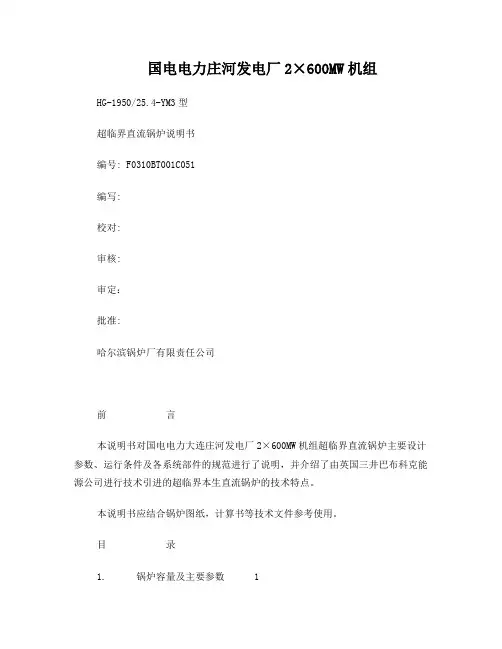 国电电力庄河发电厂 2×600MW 机组

HG-1950/25.4-YM3 型

超临界直流锅炉说明书

编号: F0310BT001C051

编写:

校对:

审核:

审定:

批准:

哈尔滨锅炉厂有限责任公司

前　　　　言

本说明书对国电电力大连庄河发电厂 2×600MW 机组超临界直流锅炉主要设计参数、运行条件及各系统部件的规范进行了说明，并介绍了由英国三井巴布科克能源公司进行技术引进的超临界本生直流锅炉的技术特点。

本说明书应结合锅炉图纸，计算书等技术文件参考使用。

目　　　　录

1.　　锅炉容量及主要参数　　1